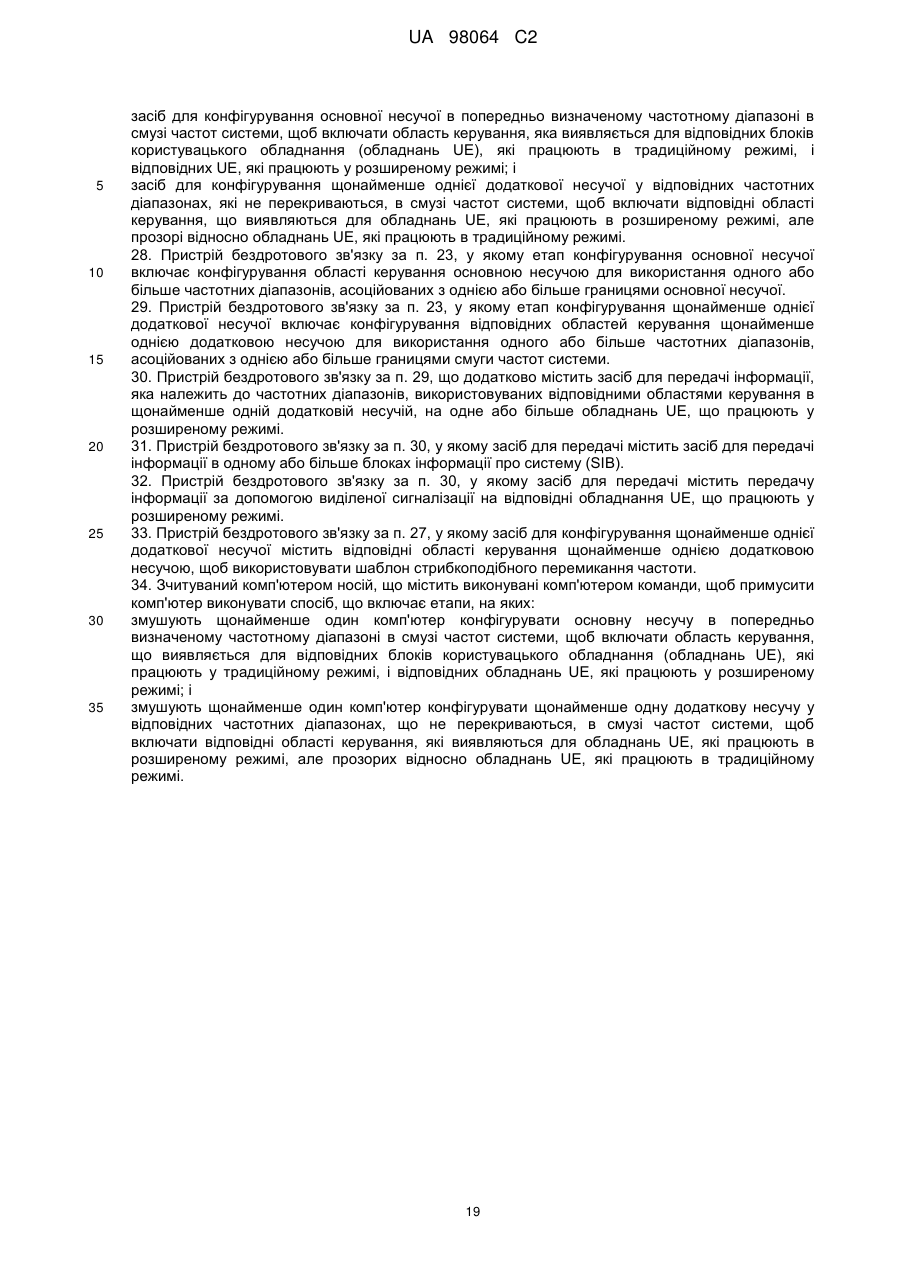 UA 98064 C2

засіб для конфігурування основної несучої в попередньо визначеному частотному діапазоні в смузі частот системи, щоб включати область керування, яка виявляється для відповідних блоків користувацького обладнання (обладнань UE), які працюють в традиційному режимі, і відповідних UE, які працюють у розширеному режимі; і

5 засіб для конфігурування щонайменше однієї додаткової несучої у відповідних частотних діапазонах, які не перекриваються, в смузі частот системи, щоб включати відповідні області керування, що виявляються для обладнань UE, які працюють в розширеному режимі, але прозорі відносно обладнань UE, які працюють в традиційному режимі.

28. Пристрій бездротового зв'язку за п. 23, у якому етап конфігурування основної несучої

10 включає конфігурування області керування основною несучою для використання одного або більше частотних діапазонів, асоційованих з однією або більше границями основної несучої.

29. Пристрій бездротового зв'язку за п. 23, у якому етап конфігурування щонайменше однієї додаткової несучої включає конфігурування відповідних областей керування щонайменше однією додатковою несучою для використання одного або більше частотних діапазонів,

15 асоційованих з однією або більше границями смуги частот системи.

30. Пристрій бездротового зв'язку за п. 29, що додатково містить засіб для передачі інформації, яка належить до частотних діапазонів, використовуваних відповідними областями керування в щонайменше одній додатковій несучій, на одне або більше обладнань UE, що працюють у розширеному режимі.

20 31. Пристрій бездротового зв'язку за п. 30, у якому засіб для передачі містить засіб для передачі інформації в одному або більше блоках інформації про систему (SIB).

32. Пристрій бездротового зв'язку за п. 30, у якому засіб для передачі містить передачу інформації за допомогою виділеної сигналізації на відповідні обладнання UE, що працюють у розширеному режимі.

25 33. Пристрій бездротового зв'язку за п. 27, у якому засіб для конфігурування щонайменше однієї додаткової несучої містить відповідні області керування щонайменше однією додатковою несучою, щоб використовувати шаблон стрибкоподібного перемикання частоти.

34. Зчитуваний комп'ютером носій, що містить виконувані комп'ютером команди, щоб примусити комп'ютер виконувати спосіб, що включає етапи, на яких:

30 змушують щонайменше один комп'ютер конфігурувати основну несучу в попередньо визначеному частотному діапазоні в смузі частот системи, щоб включати область керування, що виявляється для відповідних блоків користувацького обладнання (обладнань UE), які працюють у традиційному режимі, і відповідних обладнань UE, які працюють у розширеному режимі; і

35 змушують щонайменше один комп'ютер конфігурувати щонайменше одну додаткову несучу у відповідних частотних діапазонах, що не перекриваються, в смузі частот системи, щоб включати відповідні області керування, які виявляються для обладнань UE, які працюють в розширеному режимі, але прозорих відносно обладнань UE, які працюють в традиційному режимі.

19